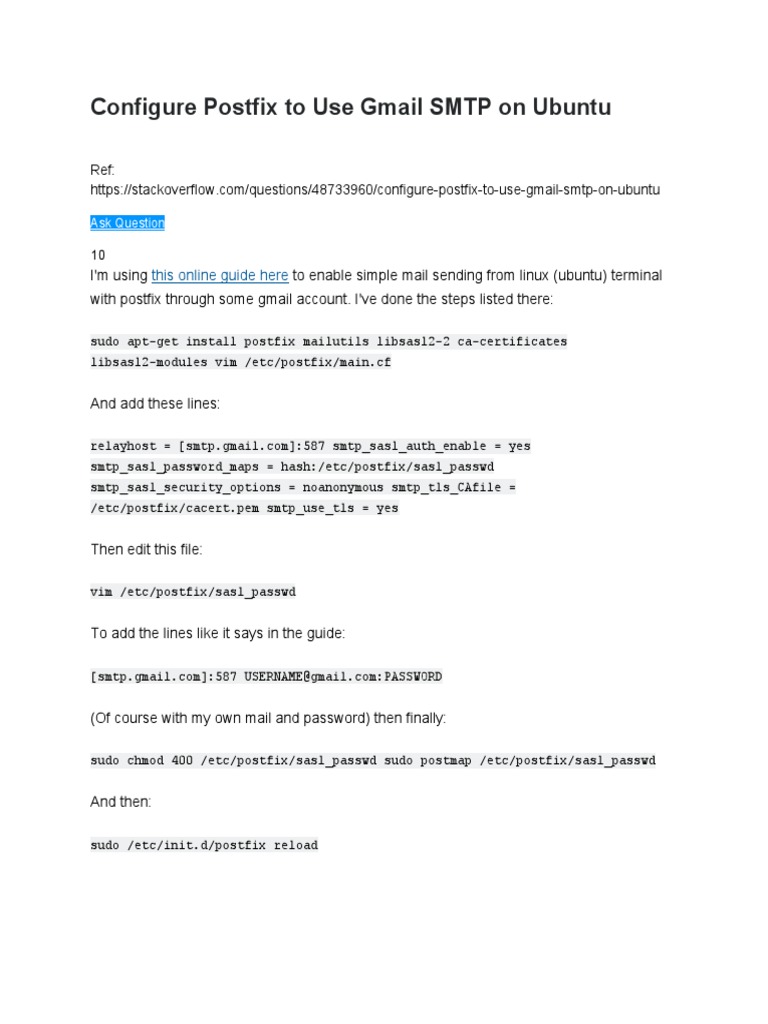 Configure Postfix to Use Gmail SMTP on Ubuntu

Ref:
https://stackoverflow.com/questions/48733960/configure-postfix-to-use-gmail-smtp-on-ubuntu

Ask Question

10

I'm using this online guide here to enable simple mail sending from linux (ubuntu) terminal with postfix through some gmail account. I've done the steps listed there:

sudo apt-get install postfix mailutils libsasl2-2 ca-certificates libsasl2-modules vim /etc/postfix/main.cf

And add these lines:

relayhost = [smtp.gmail.com]:587 smtp_sasl_auth_enable = yes smtp_sasl_password_maps = hash:/etc/postfix/sasl_passwd smtp_sasl_security_options = noanonymous smtp_tls_CAfile = /etc/postfix/cacert.pem smtp_use_tls = yes

Then edit this file:

vim /etc/postfix/sasl_passwd

To add the lines like it says in the guide:

[smtp.gmail.com]:587 USERNAME@gmail.com:PASSWORD

(Of course with my own mail and password) then finally:

sudo chmod 400 /etc/postfix/sasl_passwd sudo postmap /etc/postfix/sasl_passwd

And then:

sudo /etc/init.d/postfix reload